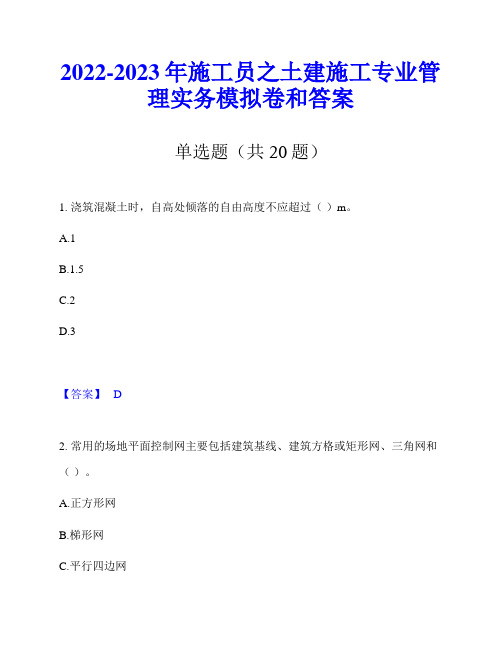 2022-2023 年施工员之土建施工专业管理实务模拟卷和答案

单选题（共 20 题）

1. 浇筑混凝土时，自高处倾落的自由高度不应超过（ ）m。

A.1

B.1.5

C.2

D.3

【答案】 D

2. 常用的场地平面控制网主要包括建筑基线、建筑方格或矩形网、三角网和（ ）。

A.正方形网

B.梯形网

C.平行四边网